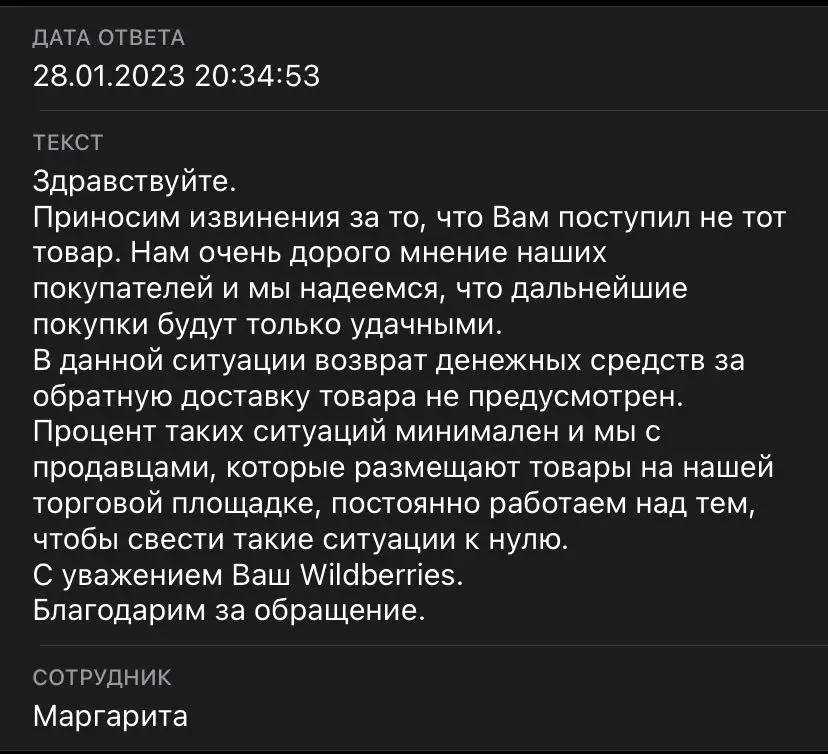 ДАТА ОТВЕТА
28.01.2023 20:34:53

ТЕКСТ
Здравствуйте.
Приносим извинения за то, что Вам поступил не тот товар. Нам очень дорого мнение наших покупателей и мы надеемся, что дальнейшие покупки будут только удачными.
В данной ситуации возврат денежных средств за обратную доставку товара не предусмотрен.
Процент таких ситуаций минимален и мы с продавцами, которые размещают товары на нашей торговой площадке, постоянно работаем над тем, чтобы свести такие ситуации к нулю.
С уважением Ваш Wildberries.
Благодарим за обращение.

СОТРУДНИК
Маргарита